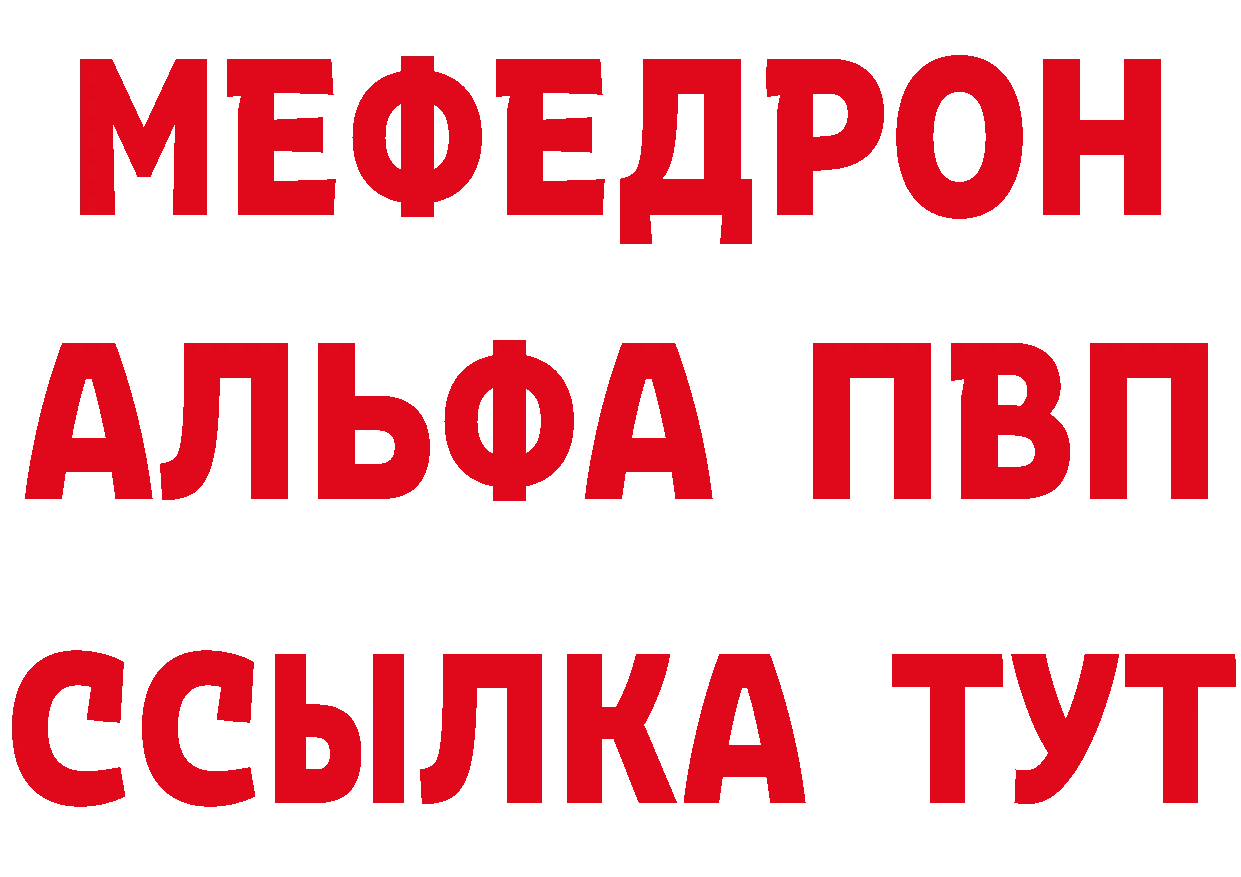 МЕФЕДРОН
АЛЬФА ПВП
ССЫЛКА ТУТ